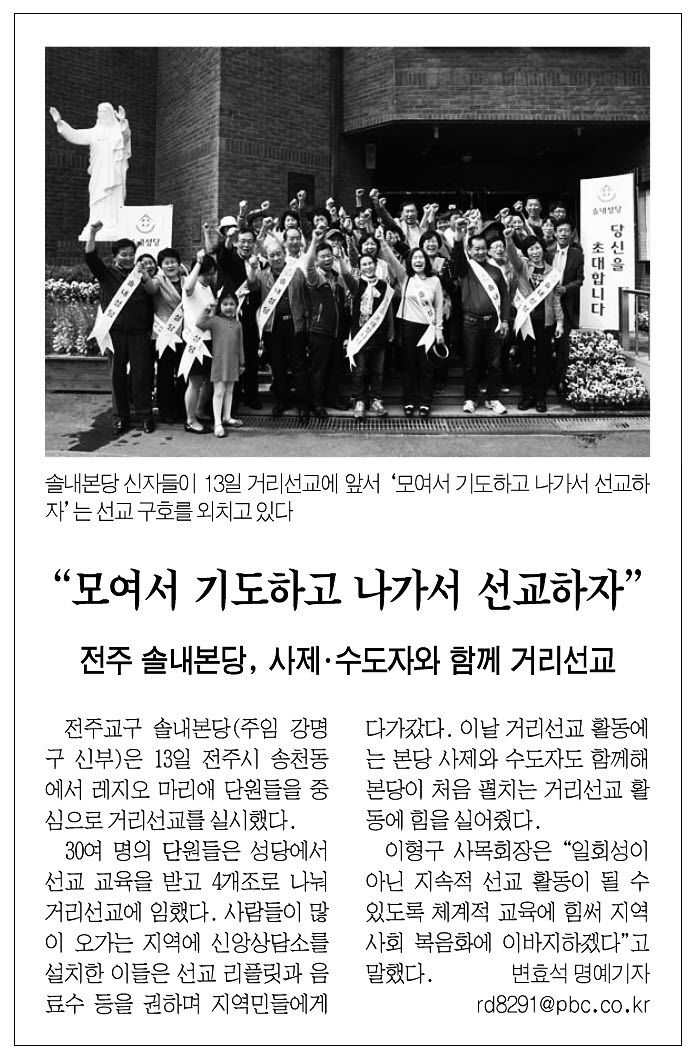 솔내성당

당신을 초대합니다

솔내본당 신자들이 13일 거리선교에 앞서 '모여서 기도하고 나가서 선교하자'는 선교 구호를 외치고 있다

"모여서 기도하고 나가서 선교하자"

전주 솔내본당, 사제·수도자와 함께 거리선교

전주교구 솔내본당(주임 강명구 신부)은 13일 전주시 송천동에서 레지오 마리애 단원들을 중심으로 거리선교를 실시했다.

30여 명의 단원들은 성당에서 선교 교육을 받고 4개조로 나눠 거리선교에 임했다. 사람들이 많이 오가는 지역에 신앙상담소를 설치한 이들은 선교 리플릿과 음료수 등을 권하며 지역민들에게 다가갔다. 이날 거리선교 활동에는 본당 사제와 수도자도 함께해 본당이 처음 펼치는 거리선교 활동에 힘을 실어줬다.

이형구 사목회장은 "일회성이 아닌 지속적 선교 활동이 될 수 있도록 체계적 교육에 힘써 지역사회 복음화에 이바지하겠다"고 말했다. 변효석 명예기자
rd8291@pbc.co.kr